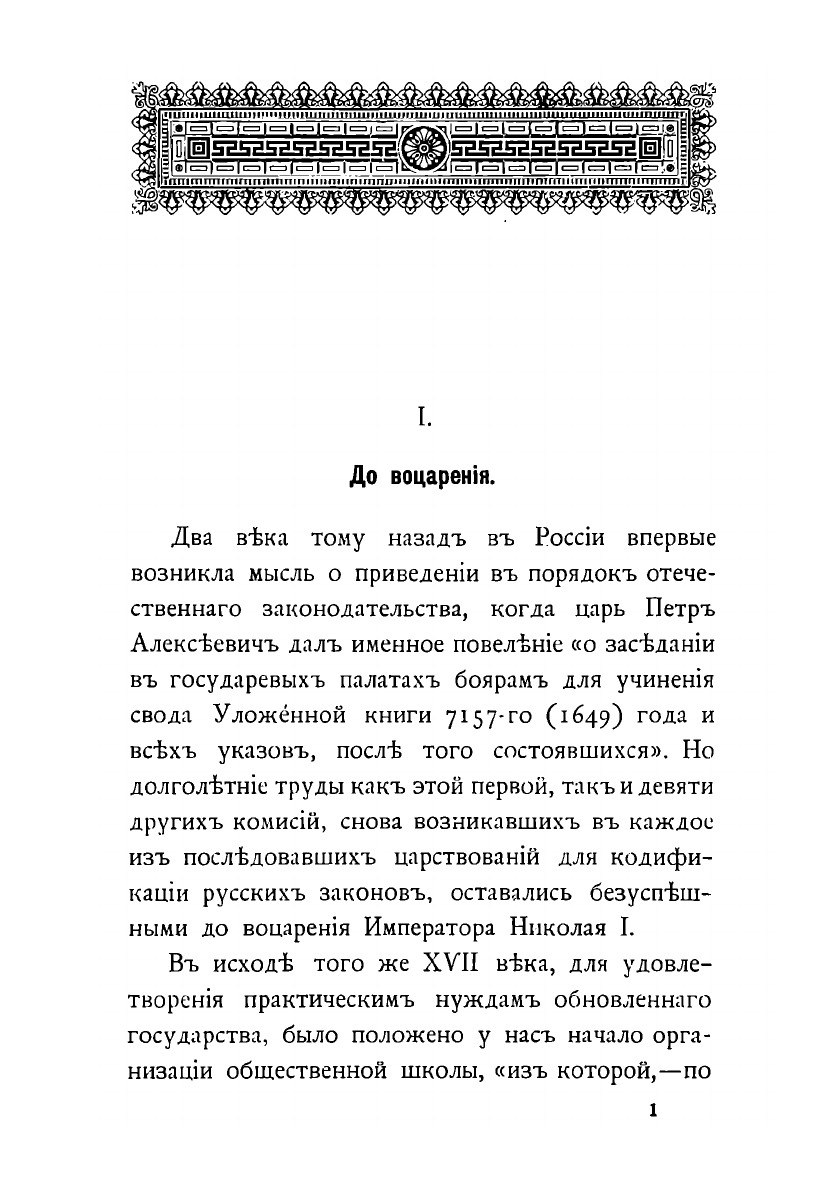 I.

До воцаренія.

Два вѣка тому назадъ въ Россіи впервые возникла мысль о приведеніи въ порядокъ отечественнаго законодательства, когда царь Петръ Алексѣевичъ далъ именное повелѣніе «о засѣданіи въ государевыхъ палатахъ боярамъ для учиненія свода Уложенной книги 7157-го (1649) года и всѣхъ указовъ, послѣ того состоявшихся». Но долголѣтніе труды какъ этой первой, такъ и девяти другихъ комисій, снова возникавшихъ въ каждое изъ послѣдовавшихъ царствованій для кодификаціи русскихъ законовъ, оставались безуспѣшными до воцаренія Императора Николая I.

Въ исходѣ того же XVII вѣка, для удовлетворенія практическимъ нуждамъ обновленнаго государства, было положено у насъ начало организаціи общественной школы, «изъ которой,—по

1